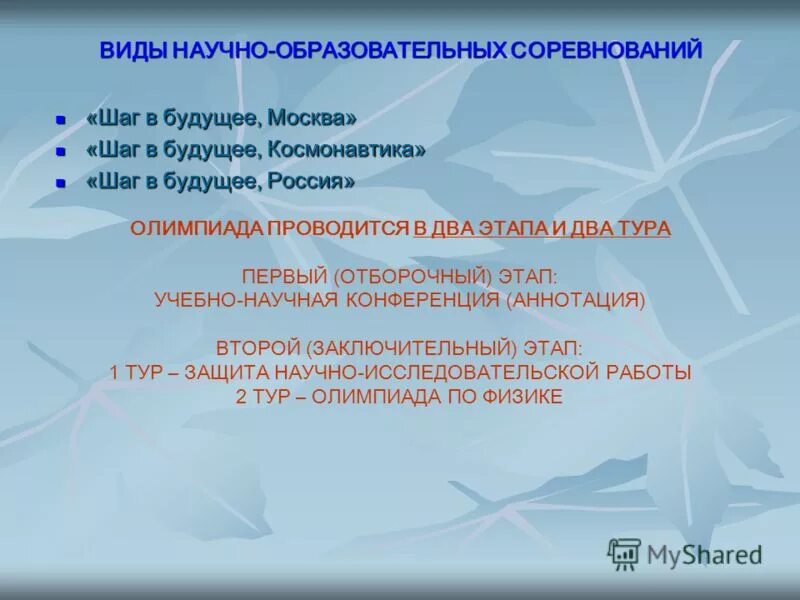 ВИДЫ НАУЧНО-ОБРАЗОВАТЕЛЬНЫХ СОРЕВНОВАНИЙ

- «Шаг в будущее, Москва»
- «Шаг в будущее, Космонавтика»
- «Шаг в будущее, Россия»

ОЛИМПИАДА ПРОВОДИТСЯ В ДВА ЭТАПА И ДВА ТУРА

ПЕРВЫЙ (ОТБОРОЧНЫЙ) ЭТАП:
УЧЕБНО-НАУЧНАЯ КОНФЕРЕНЦИЯ (АННОТАЦИЯ)

ВТОРОЙ (ЗАКЛЮЧИТЕЛЬНЫЙ) ЭТАП:
1 ТУР – ЗАЩИТА НАУЧНО-ИССЛЕДОВАТЕЛЬСКОЙ РАБОТЫ
2 ТУР – ОЛИМПИАДА ПО ФИЗИКЕ

MyShared